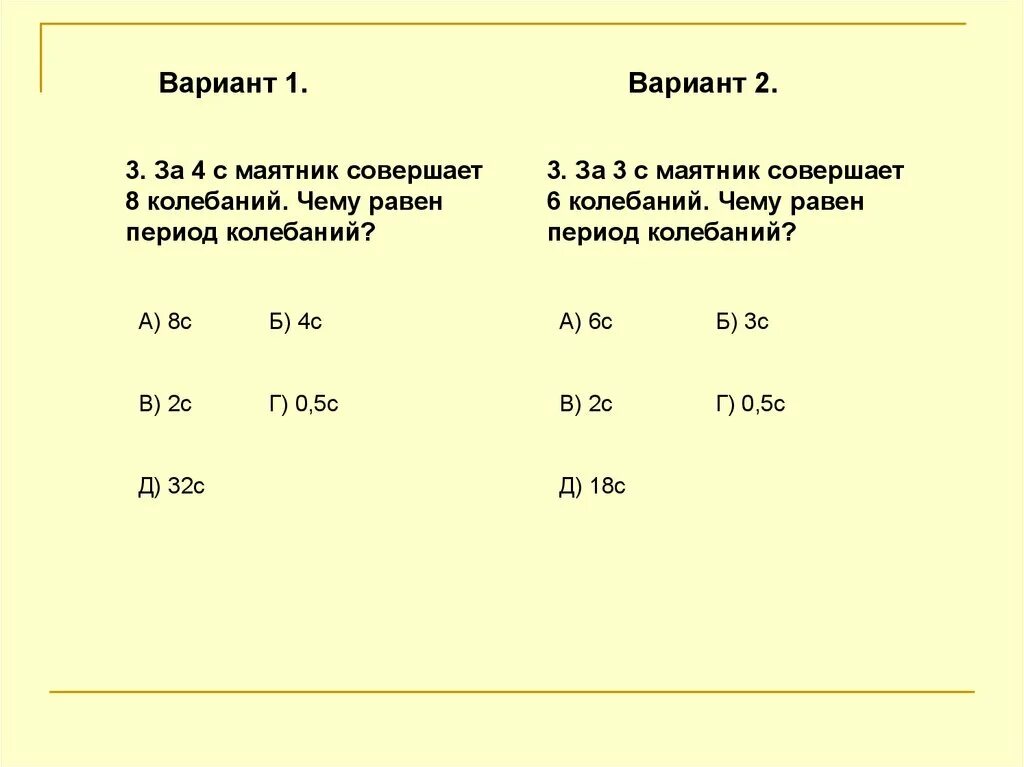 Вариант 1.

3. За 4 с маятник совершает 8 колебаний. Чему равен период колебаний?

А) 8с Б) 4с

В) 2с Г) 0,5с

Д) 32с

Вариант 2.

3. За 3 с маятник совершает 6 колебаний. Чему равен период колебаний?

А) 6с Б) 3с

В) 2с Г) 0,5с

Д) 18с